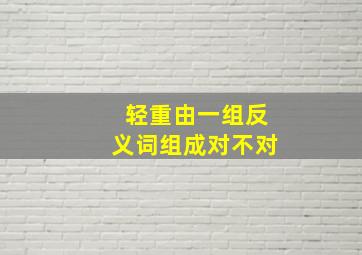 轻重由一组反义词组成对不对